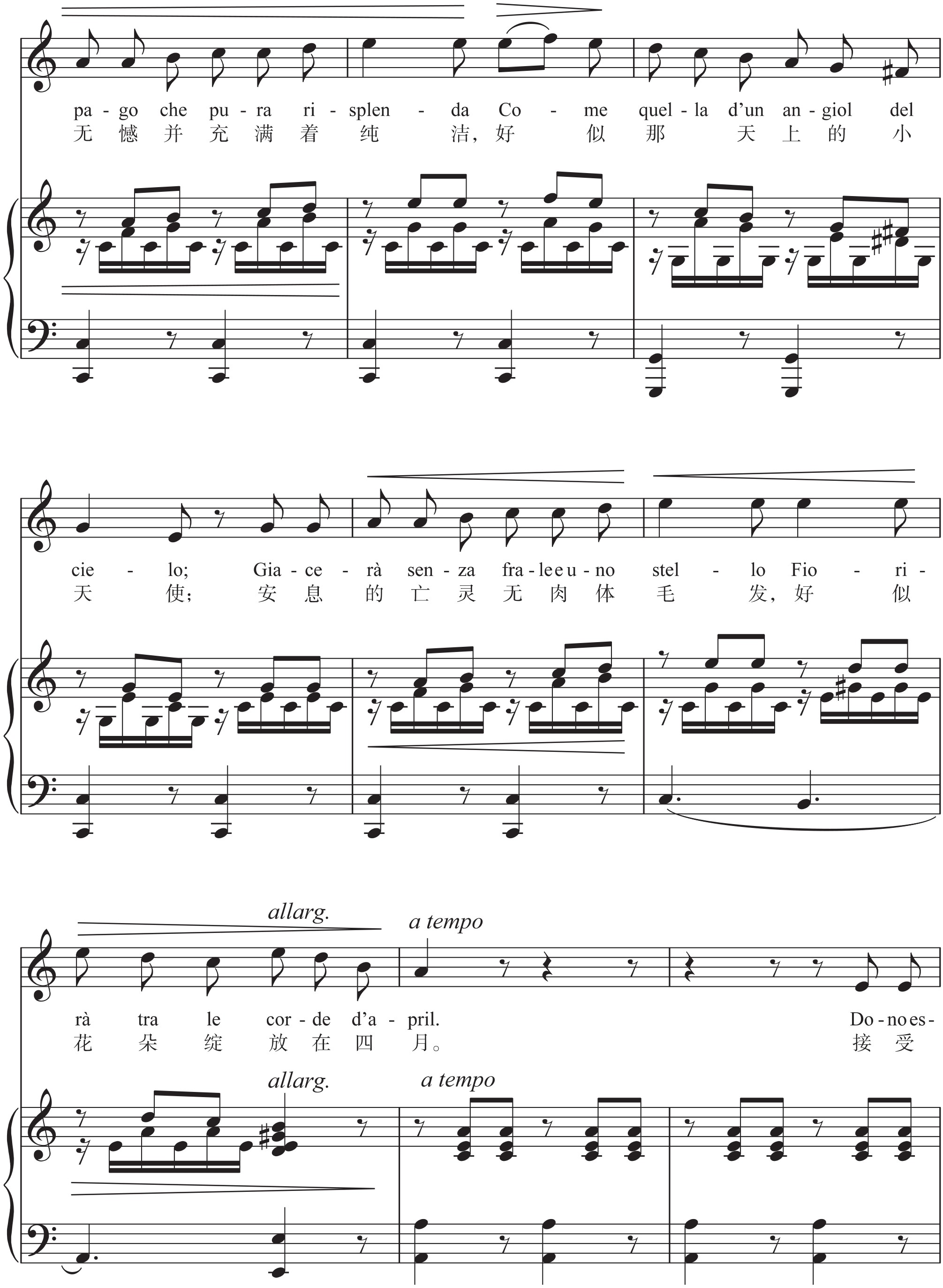 pa - go che pu - ra ri - splen - da Co - me quel - la d'un an - giol del
无 憾 并 充 满 着 纯 洁, 好 似 那 天 上 的 小

cie - lo; Gia - ce - rà sen - za fra - le e u - no stel - lo Fio - ri -
天 使; 安 息 的 亡 灵 无 肉 体 毛 发, 好 似

allarg.
a tempo
rà tra le cor - de d'a - pril. Do - no es -
花 朵 绽 放 在 四 月。 接 受

allarg.
a tempo